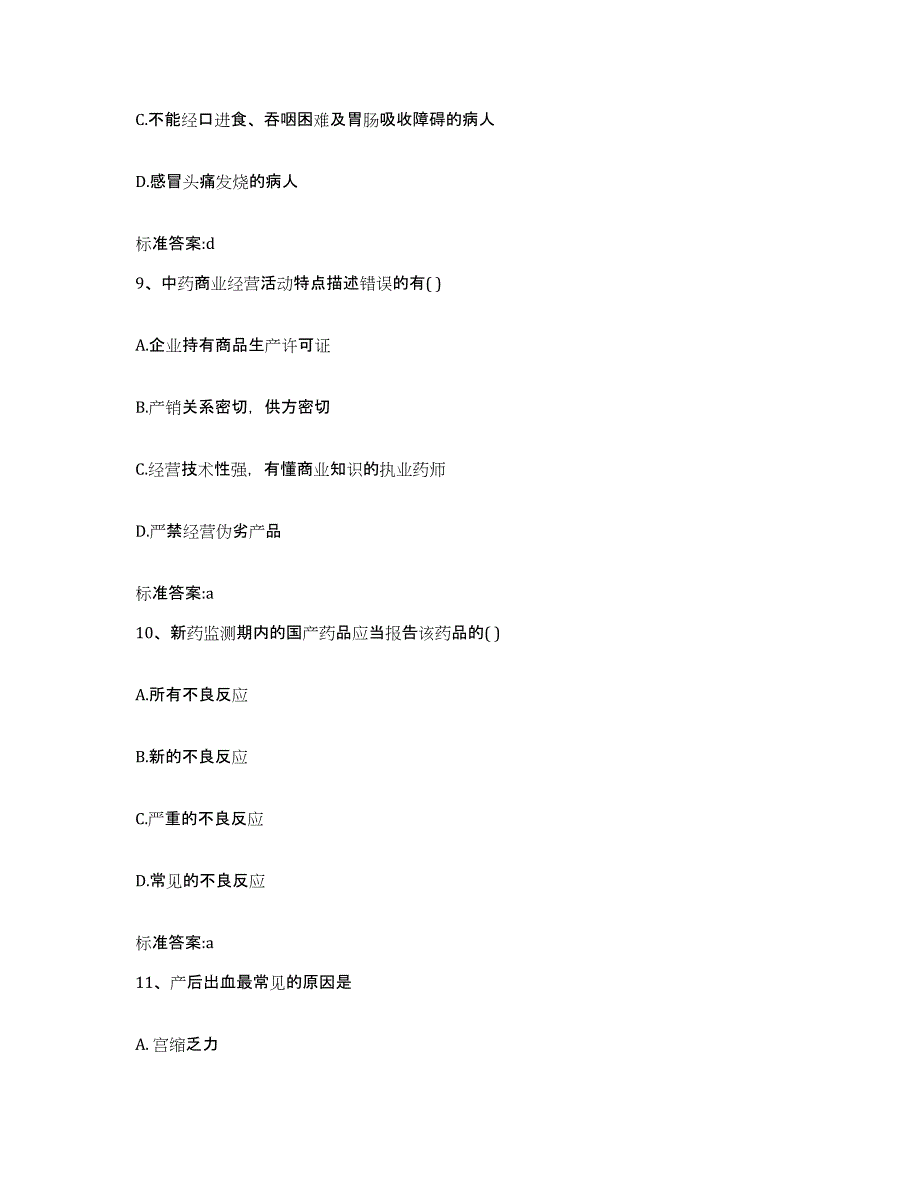 C.不能经口进食、吞咽困难及胃肠吸收障碍的病人

D.感冒头痛发烧的病人

标准答案:d

9、中药商业经营活动特点描述错误的有( )

A.企业持有商品生产许可证

B.产销关系密切，供方密切

C.经营技术性强，有懂商业知识的执业药师

D.严禁经营伪劣产品

标准答案:a

10、新药监测期内的国产药品应当报告该药品的( )

A.所有不良反应

B.新的不良反应

C.严重的不良反应

D.常见的不良反应

标准答案:a

11、产后出血最常见的原因是

A. 宫缩乏力